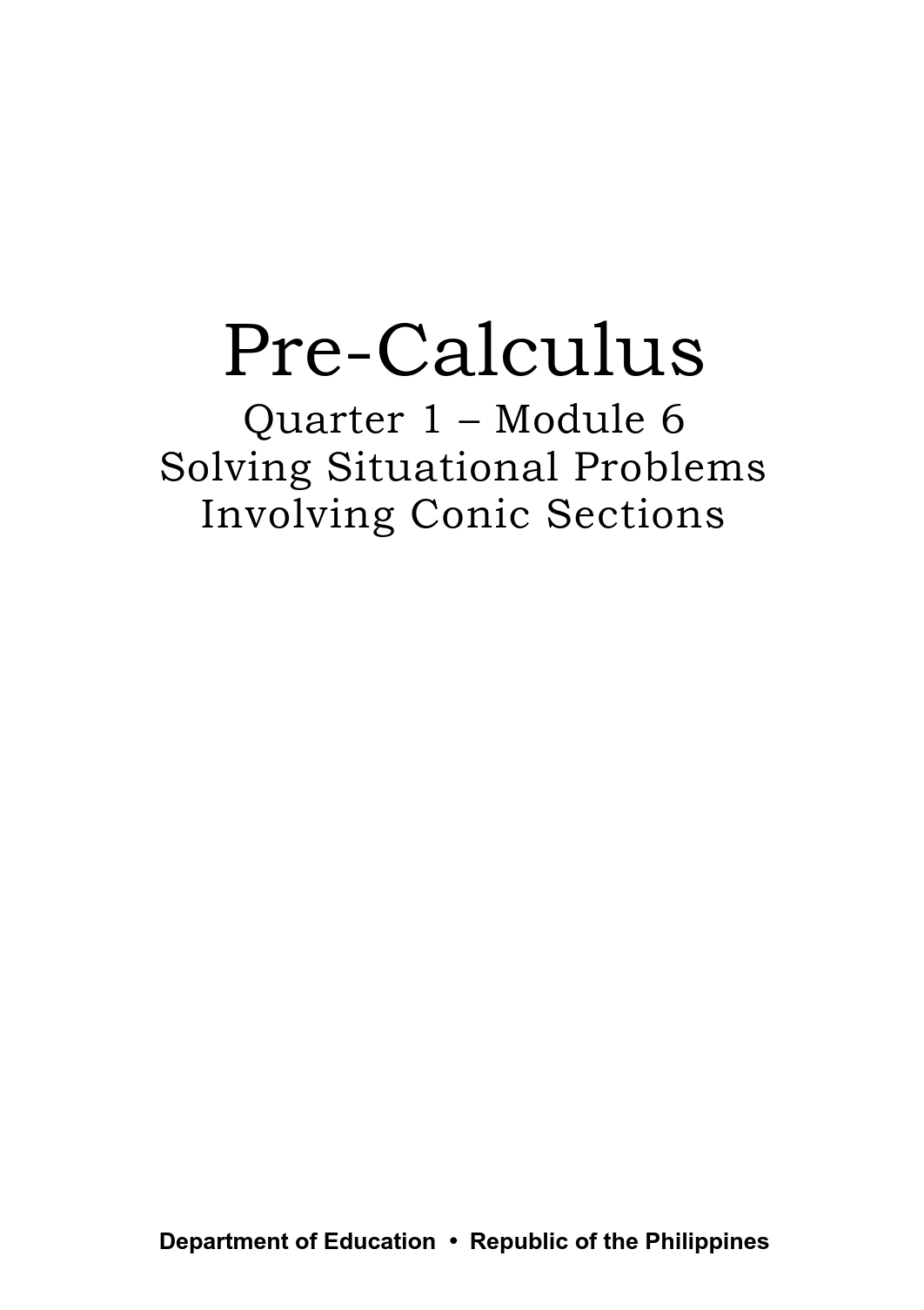 Pre-Calculus

Quarter 1 – Module 6
Solving Situational Problems
Involving Conic Sections

Department of Education • Republic of the Philippines